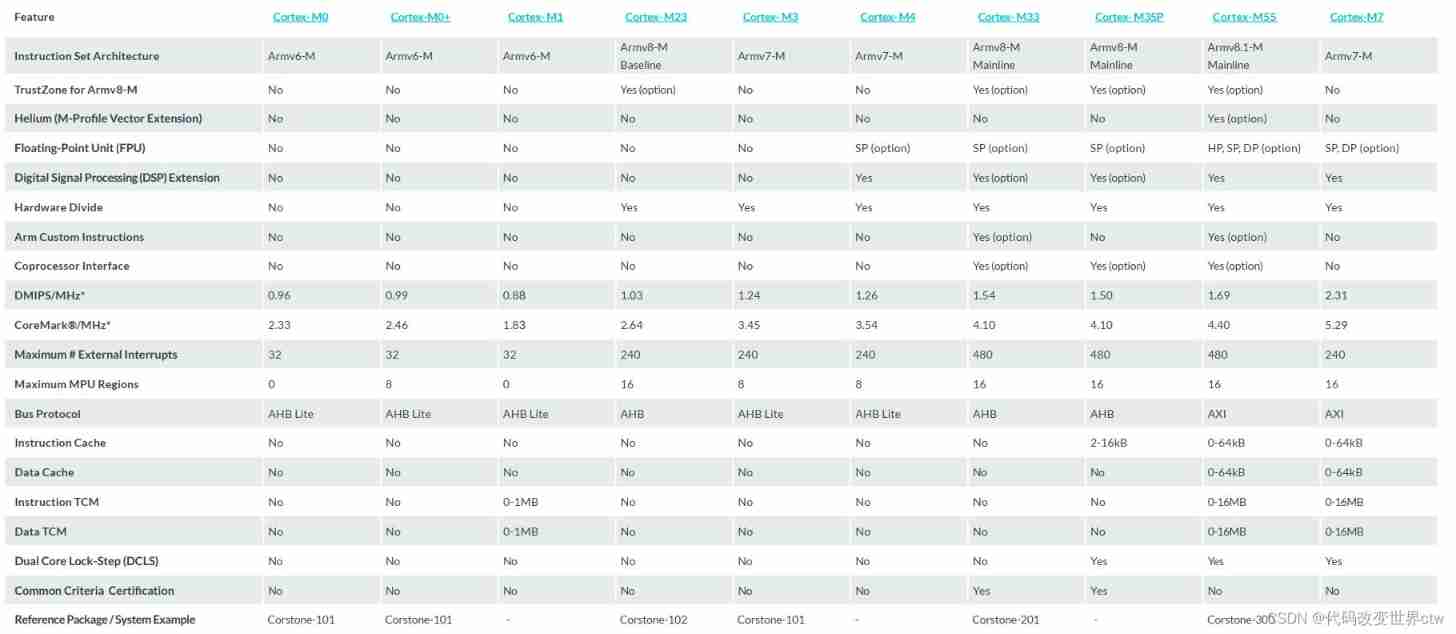 | Feature | Cortex-M0 | Cortex-M0+ | Cortex-M1 | Cortex-M23 | Cortex-M3 | Cortex-M4 | Cortex-M33 | Cortex-M35P | Cortex-M55 | Cortex-M7 |
|---|---|---|---|---|---|---|---|---|---|---|
| Instruction Set Architecture | Armv6-M | Armv6-M | Armv6-M | Armv8-M Baseline | Armv7-M | Armv7-M | Armv8-M Mainline | Armv8-M Mainline | Armv8.1-M Mainline | Armv7-M |
| TrustZone for Armv8-M | No | No | No | Yes (option) | No | No | Yes (option) | Yes (option) | Yes (option) | No |
| Helium (M-Profile Vector Extension) | No | No | No | No | No | No | No | No | Yes (option) | No |
| Floating-Point Unit (FPU) | No | No | No | No | No | SP (option) | SP (option) | SP (option) | HP, SP, DP (option) | SP, DP (option) |
| Digital Signal Processing (DSP) Extension | No | No | No | No | No | Yes | Yes (option) | Yes (option) | Yes | Yes |
| Hardware Divide | No | No | No | Yes | Yes | Yes | Yes | Yes | Yes | Yes |
| Arm Custom Instructions | No | No | No | No | No | No | Yes (option) | No | Yes (option) | No |
| Coprocessor Interface | No | No | No | No | No | No | Yes (option) | Yes (option) | Yes (option) | No |
| DMIPS/MHz* | 0.96 | 0.99 | 0.88 | 1.03 | 1.24 | 1.26 | 1.54 | 1.50 | 1.69 | 2.31 |
| CoreMark®/MHz* | 2.33 | 2.46 | 1.83 | 2.64 | 3.45 | 3.54 | 4.10 | 4.10 | 4.40 | 5.29 |
| Maximum # External Interrupts | 32 | 32 | 32 | 240 | 240 | 240 | 480 | 480 | 480 | 240 |
| Maximum MPU Regions | 0 | 8 | 0 | 16 | 8 | 8 | 16 | 16 | 16 | 16 |
| Bus Protocol | AHB Lite | AHB Lite | AHB Lite | AHB | AHB Lite | AHB Lite | AHB | AHB | AXI | AXI |
| Instruction Cache | No | No | No | No | No | No | No | 2-16kB | 0-64kB | 0-64kB |
| Data Cache | No | No | No | No | No | No | No | No | 0-64kB | 0-64kB |
| Instruction TCM | No | No | 0-1MB | No | No | No | No | No | 0-16MB | 0-16MB |
| Data TCM | No | No | 0-1MB | No | No | No | No | No | 0-16MB | 0-16MB |
| Dual Core Lock-Step (DCLS) | No | No | No | No | No | No | No | Yes | Yes | Yes |
| Common Criteria Certification | No | No | No | No | No | No | Yes | Yes | No | No |
| Reference Package / System Example | Corstone-101 | Corstone-101 | - | Corstone-102 | Corstone-101 | - | Corstone-201 | - | Corstone-300 | - |

CSDN @代码改变世界ctw